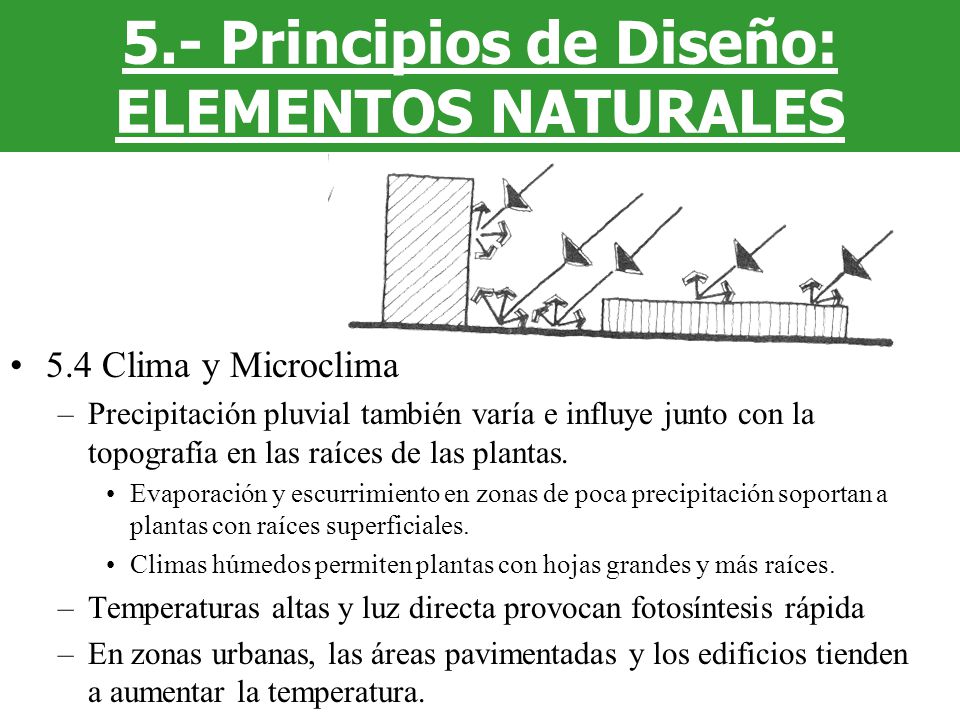 5.- Principios de Diseño: ELEMENTOS NATURALES

• 5.4 Clima y Microclima
– Precipitación pluvial también varía e influye junto con la topografía en las raíces de las plantas.
• Evaporación y escurrimiento en zonas de poca precipitación soportan a plantas con raíces superficiales.
• Climas húmedos permiten plantas con hojas grandes y más raíces.
– Temperaturas altas y luz directa provocan fotosíntesis rápida
– En zonas urbanas, las áreas pavimentadas y los edificios tienden a aumentar la temperatura.